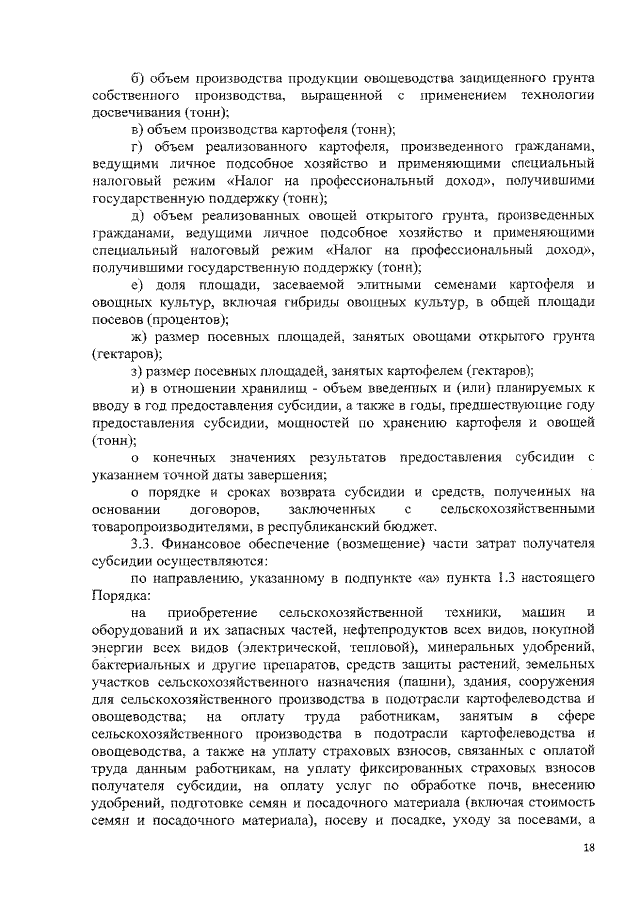 б) объем производства продукции овощеводства защищенного грунта собственного производства, выращенной с применением технологии досвечивания (тонн);

в) объем производства картофеля (тонн);

г) объем реализованного картофеля, произведенного гражданами, ведущими личное подсобное хозяйство и применяющими специальный налоговый режим «Налог на профессиональный доход», получившими государственную поддержку (тонн);

д) объем реализованных овощей открытого грунта, произведенных гражданами, ведущими личное подсобное хозяйство и применяющими специальный налоговый режим «Налог на профессиональный доход», получившими государственную поддержку (тонн);

е) доля площади, засеваемой элитными семенами картофеля и овощных культур, включая гибриды овощных культур, в общей площади посевов (процентов);

ж) размер посевных площадей, занятых овощами открытого грунта (гектаров);

з) размер посевных площадей, занятых картофелем (гектаров);

и) в отношении хранилищ - объем введенных и (или) планируемых к вводу в год предоставления субсидии, а также в годы, предшествующие году предоставления субсидии, мощностей по хранению картофеля и овощей (тонн);

о конечных значениях результатов предоставления субсидии с указанием точной даты завершения;

о порядке и сроках возврата субсидии и средств, полученных на основании договоров, заключенных с сельскохозяйственными товаропроизводителями, в республиканский бюджет.

3.3. Финансовое обеспечение (возмещение) части затрат получателя субсидии осуществляются:

по направлению, указанному в подпункте «а» пункта 1.3 настоящего Порядка:

на приобретение сельскохозяйственной техники, машин и оборудований и их запасных частей, нефтепродуктов всех видов, покупной энергии всех видов (электрической, тепловой), минеральных удобрений, бактериальных и другие препаратов, средств защиты растений, земельных участков сельскохозяйственного назначения (пашни), здания, сооружения для сельскохозяйственного производства в подотрасли картофелеводства и овощеводства; на оплату труда работникам, занятым в сфере сельскохозяйственного производства в подотрасли картофелеводства и овощеводства, а также на уплату страховых взносов, связанных с оплатой труда данным работникам, на уплату фиксированных страховых взносов получателя субсидии, на оплату услуг по обработке почв, внесению удобрений, подготовке семян и посадочного материала (включая стоимость семян и посадочного материала), посеву и посадке, уходу за посевами, а

18